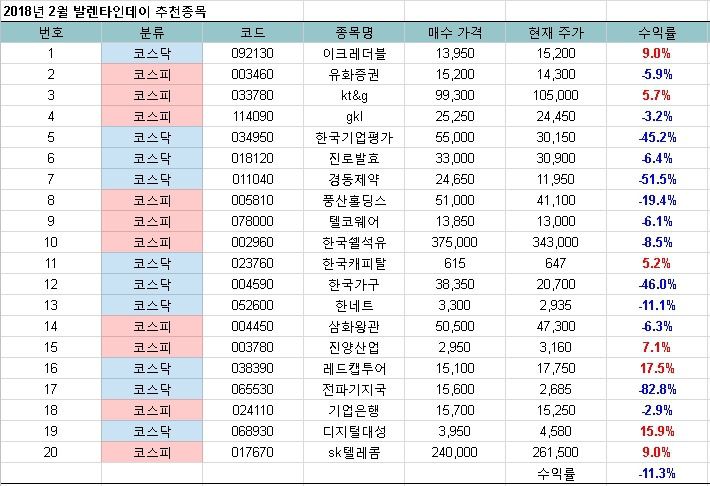 2018년 2월 발렌타인데이 추천종목

| 번호 | 분류 | 코드 | 종목명 | 매수 가격 | 현재 주가 | 수익률 |
|---|---|---|---|---|---|---|
| 1 | 코스닥 | 092130 | 이크레더블 | 13,950 | 15,200 | 9.0% |
| 2 | 코스피 | 003460 | 유화증권 | 15,200 | 14,300 | -5.9% |
| 3 | 코스피 | 033780 | kt&g | 99,300 | 105,000 | 5.7% |
| 4 | 코스피 | 114090 | gkl | 25,250 | 24,450 | -3.2% |
| 5 | 코스닥 | 034950 | 한국기업평가 | 55,000 | 30,150 | -45.2% |
| 6 | 코스닥 | 018120 | 진로발효 | 33,000 | 30,900 | -6.4% |
| 7 | 코스닥 | 011040 | 경동제약 | 24,650 | 11,950 | -51.5% |
| 8 | 코스피 | 005810 | 풍산홀딩스 | 51,000 | 41,100 | -19.4% |
| 9 | 코스피 | 078000 | 텔코웨어 | 13,850 | 13,000 | -6.1% |
| 10 | 코스피 | 002960 | 한국쉘석유 | 375,000 | 343,000 | -8.5% |
| 11 | 코스닥 | 023760 | 한국캐피탈 | 615 | 647 | 5.2% |
| 12 | 코스닥 | 004590 | 한국가구 | 38,350 | 20,700 | -46.0% |
| 13 | 코스닥 | 052600 | 한네트 | 3,300 | 2,935 | -11.1% |
| 14 | 코스피 | 004450 | 삼화왕관 | 50,500 | 47,300 | -6.3% |
| 15 | 코스피 | 003780 | 진양산업 | 2,950 | 3,160 | 7.1% |
| 16 | 코스닥 | 038390 | 레드캡투어 | 15,100 | 17,750 | 17.5% |
| 17 | 코스닥 | 065530 | 전파기지국 | 15,600 | 2,685 | -82.8% |
| 18 | 코스피 | 024110 | 기업은행 | 15,700 | 15,250 | -2.9% |
| 19 | 코스닥 | 068930 | 디지털대성 | 3,950 | 4,580 | 15.9% |
| 20 | 코스피 | 017670 | sk텔레콤 | 240,000 | 261,500 | 9.0% |
| | | | | | 수익률 | -11.3% |